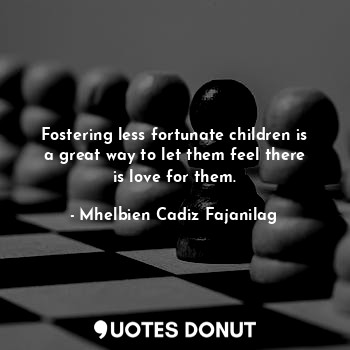 Fostering less fortunate children is a great way to let them feel there is love for them.

- Mhelbien Cadiz Fajanilag

QUOTES DONUT